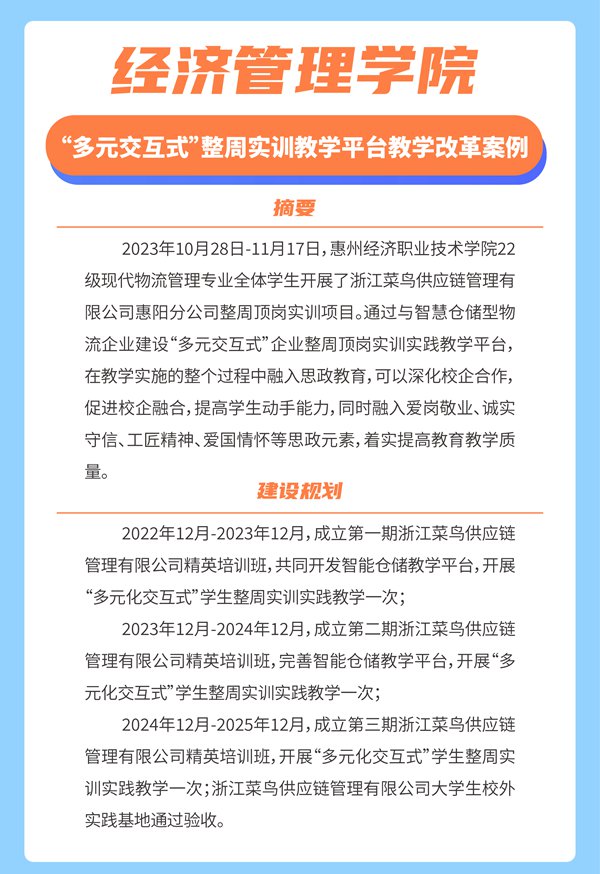 经济管理学院

“多元交互式”整周实训教学平台教学改革案例

摘要

2023年10月28日-11月17日，惠州经济职业技术学院22级现代物流管理专业全体学生开展了浙江菜鸟供应链管理有限公司惠阳分公司整周顶岗实训项目。通过与智慧仓储型物流企业建设“多元交互式”企业整周顶岗实训实践教学平台，在教学实施的整个过程中融入思政教育，可以深化校企合作，促进校企融合，提高学生动手能力，同时融入爱岗敬业、诚实守信、工匠精神、爱国情怀等思政元素，着实提高教育教学质量。

建设规划

2022年12月-2023年12月，成立第一期浙江菜鸟供应链管理有限公司精英培训班，共同开发智能仓储教学平台，开展“多元化交互式”学生整周实训实践教学一次；

2023年12月-2024年12月，成立第二期浙江菜鸟供应链管理有限公司精英培训班，完善智能仓储教学平台，开展“多元化交互式”学生整周实训实践教学一次；

2024年12月-2025年12月，成立第三期浙江菜鸟供应链管理有限公司精英培训班，开展“多元化交互式”学生整周实训实践教学一次；浙江菜鸟供应链管理有限公司大学生校外实践基地通过验收。